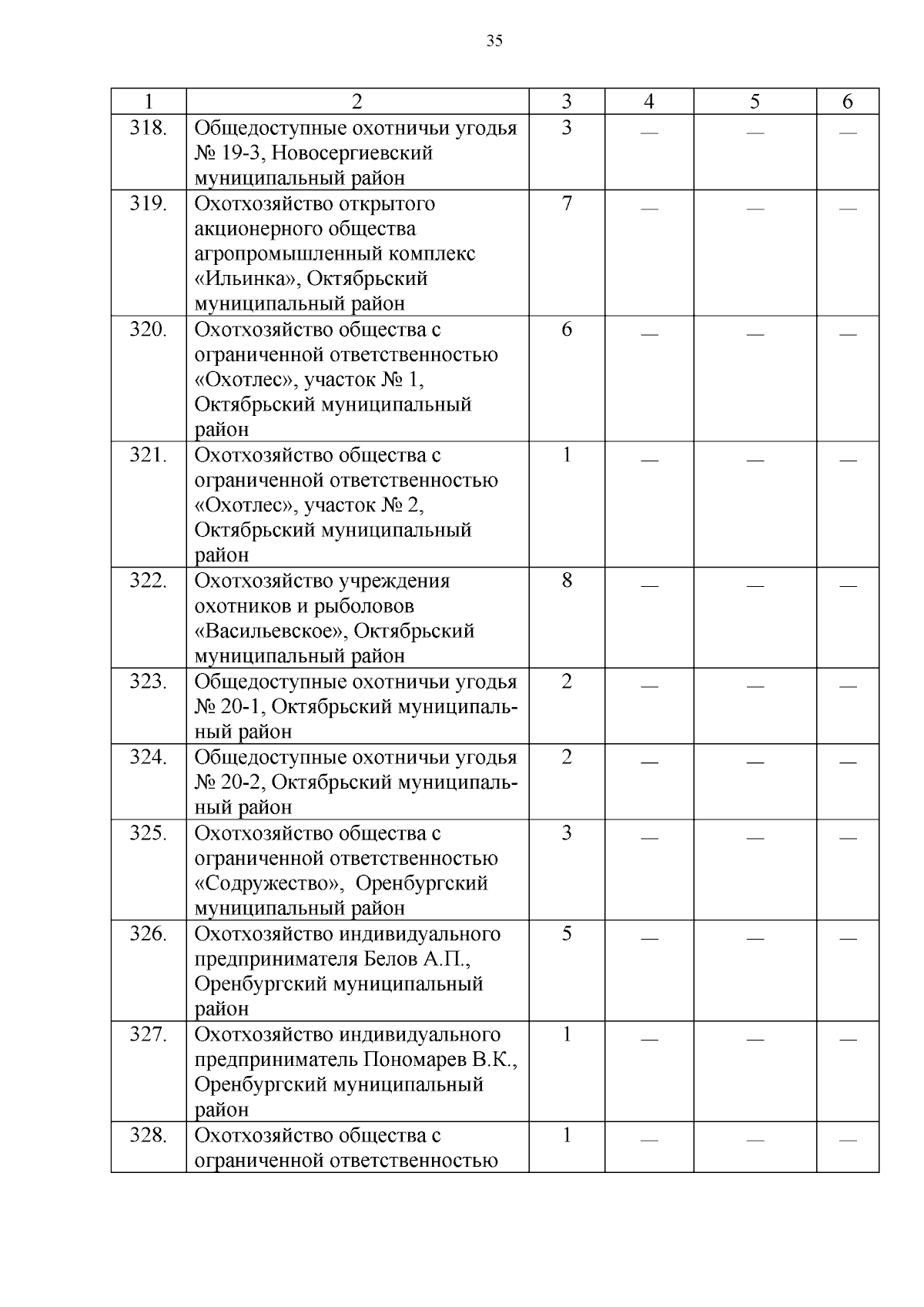 35

| 1 | 2 | 3 | 4 | 5 | 6 |
|---|---|---|---|---|---|
| 318. | Общедоступные охотничьи угодья № 19-3, Новосергиевский муниципальный район | 3 | — | — | — |
| 319. | Охотхозяйство открытого акционерного общества агропромышленный комплекс «Ильинка», Октябрьский муниципальный район | 7 | — | — | — |
| 320. | Охотхозяйство общества с ограниченной ответственностью «Охотлес», участок № 1, Октябрьский муниципальный район | 6 | — | — | — |
| 321. | Охотхозяйство общества с ограниченной ответственностью «Охотлес», участок № 2, Октябрьский муниципальный район | 1 | — | — | — |
| 322. | Охотхозяйство учреждения охотников и рыболовов «Васильевское», Октябрьский муниципальный район | 8 | — | — | — |
| 323. | Общедоступные охотничьи угодья № 20-1, Октябрьский муниципальный район | 2 | — | — | — |
| 324. | Общедоступные охотничьи угодья № 20-2, Октябрьский муниципальный район | 2 | — | — | — |
| 325. | Охотхозяйство общества с ограниченной ответственностью «Содружество», Оренбургский муниципальный район | 3 | — | — | — |
| 326. | Охотхозяйство индивидуального предпринимателя Белов А.П., Оренбургский муниципальный район | 5 | — | — | — |
| 327. | Охотхозяйство индивидуального предприниматель Пономарев В.К., Оренбургский муниципальный район | 1 | — | — | — |
| 328. | Охотхозяйство общества с ограниченной ответственностью | 1 | — | — | — |